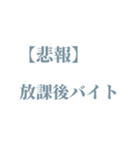 【悲報】

放課後バイト